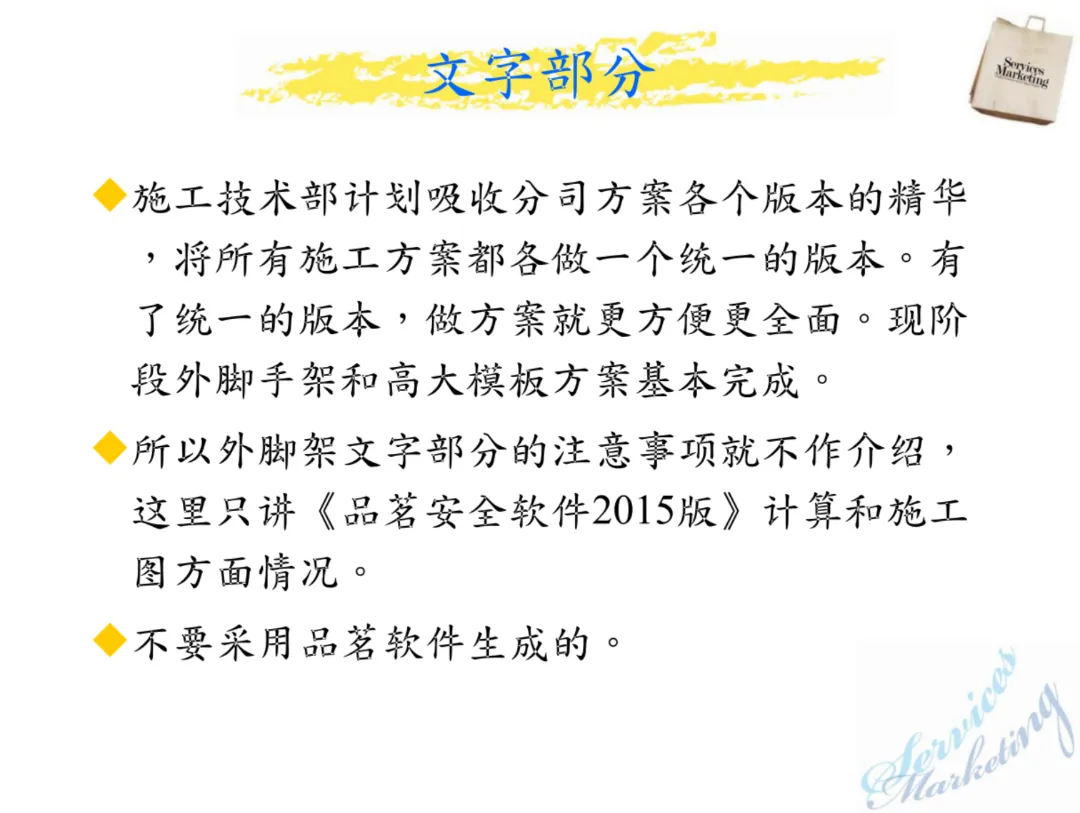 文字部分

Services Marketing

◆施工技术部计划吸收分司方案各个版本的精华，将所有施工方案都各做一个统一的版本。有了统一的版本，做方案就更方便更全面。现阶段外脚手架和高大模板方案基本完成。

◆所以外脚架文字部分的注意事项就不作介绍，这里只讲《品茗安全软件2015版》计算和施工图方面情况。

◆不要采用品茗软件生成的。

Services Marketing